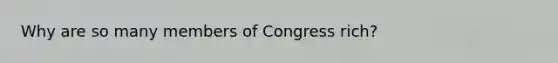 Why are so many members of Congress rich?